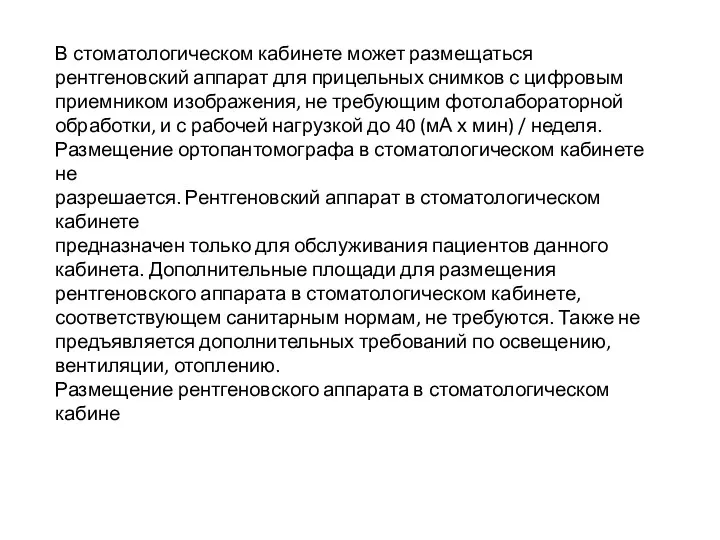 В стоматологическом кабинете может размещаться рентгеновский аппарат для прицельных снимков с цифровым приемником изображения, не требующим фотолабораторной обработки, и с рабочей нагрузкой до 40 (мА х мин) / неделя.
Размещение ортопантомографа в стоматологическом кабинете не
разрешается. Рентгеновский аппарат в стоматологическом кабинете
предназначен только для обслуживания пациентов данного кабинета. Дополнительные площади для размещения рентгеновского аппарата в стоматологическом кабинете, соответствующем санитарным нормам, не требуются. Также не предъявляется дополнительных требований по освещению, вентиляции, отоплению.
Размещение рентгеновского аппарата в стоматологическом кабине